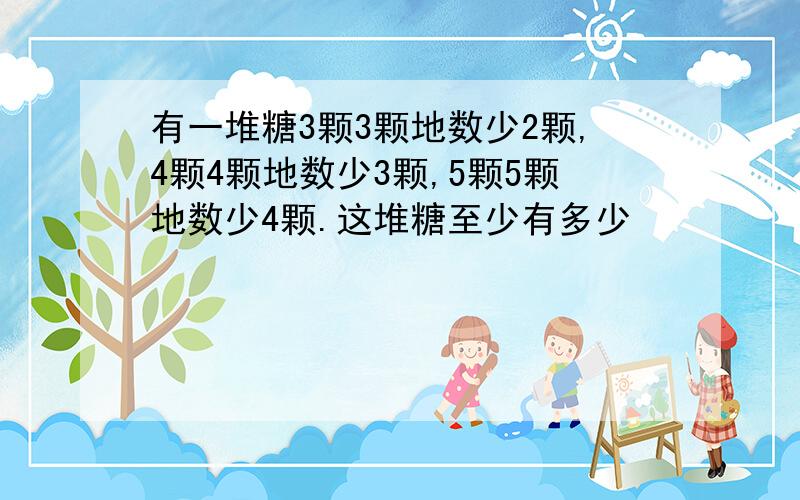 有一堆糖3颗3颗地数少2颗,4颗4颗地数少3颗,5颗5颗地数少4颗.这堆糖至少有多少